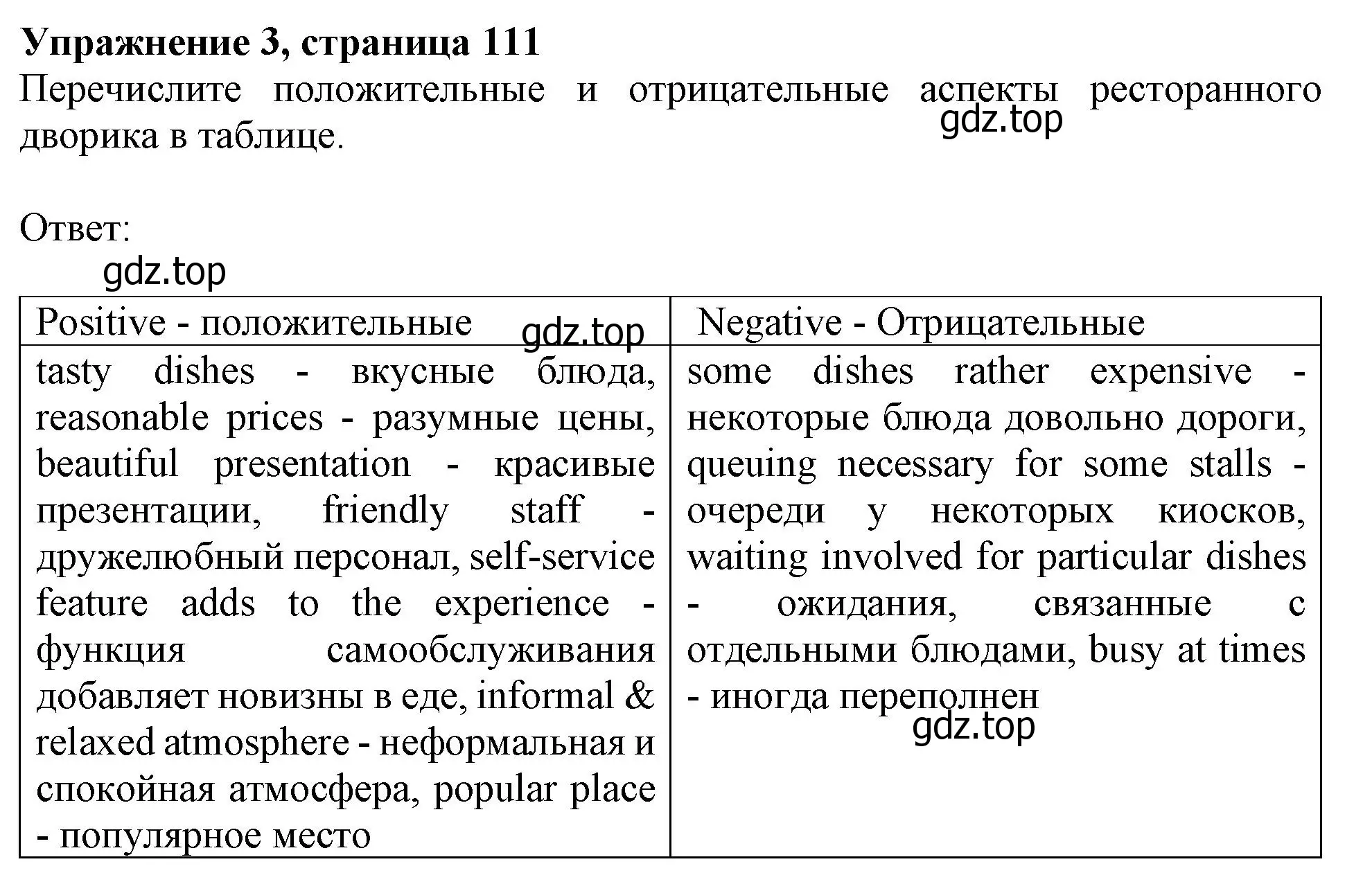 **Упражнение 3, страница 111**
Перечислите положительные и отрицательные аспекты ресторанного дворика в таблице.
gdz.top

Ответ:
gdz.top

| Positive - положительные gdz.top | Negative - Отрицательные |
|---|---|
| tasty dishes - вкусные блюда, reasonable prices - разумные цены, beautiful presentation - красивые презентации, friendly staff - дружелюбный персонал, self-service feature adds to the experience - функция самообслуживания добавляет новизны в еде, informal & relaxed atmosphere - неформальная и спокойная атмосфера, popular place - популярное место | some dishes rather expensive - некоторые блюда довольно дороги, queuing necessary for some stalls - очереди у некоторых киосков, waiting involved for particular dishes - ожидания, связанные с отдельными блюдами, busy at times - иногда переполнен gdz.top |